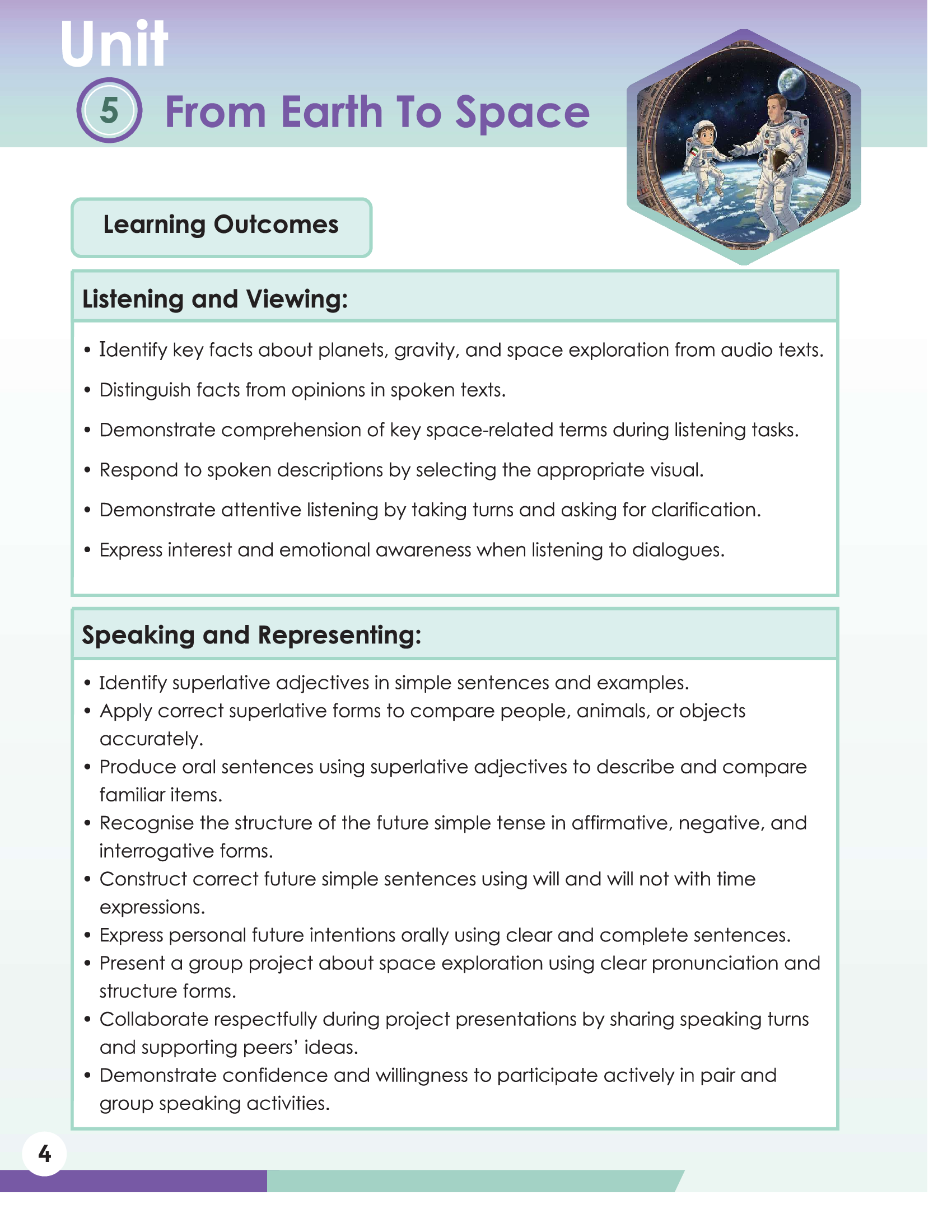 Unit
5 From Earth To Space

Learning Outcomes

Listening and Viewing:

• Identify key facts about planets, gravity, and space exploration from audio texts.
• Distinguish facts from opinions in spoken texts.
• Demonstrate comprehension of key space-related terms during listening tasks.
• Respond to spoken descriptions by selecting the appropriate visual.
• Demonstrate attentive listening by taking turns and asking for clarification.
• Express interest and emotional awareness when listening to dialogues.

Speaking and Representing:

• Identify superlative adjectives in simple sentences and examples.
• Apply correct superlative forms to compare people, animals, or objects accurately.
• Produce oral sentences using superlative adjectives to describe and compare familiar items.
• Recognise the structure of the future simple tense in affirmative, negative, and interrogative forms.
• Construct correct future simple sentences using will and will not with time expressions.
• Express personal future intentions orally using clear and complete sentences.
• Present a group project about space exploration using clear pronunciation and structure forms.
• Collaborate respectfully during project presentations by sharing speaking turns and supporting peers' ideas.
• Demonstrate confidence and willingness to participate actively in pair and group speaking activities.

4